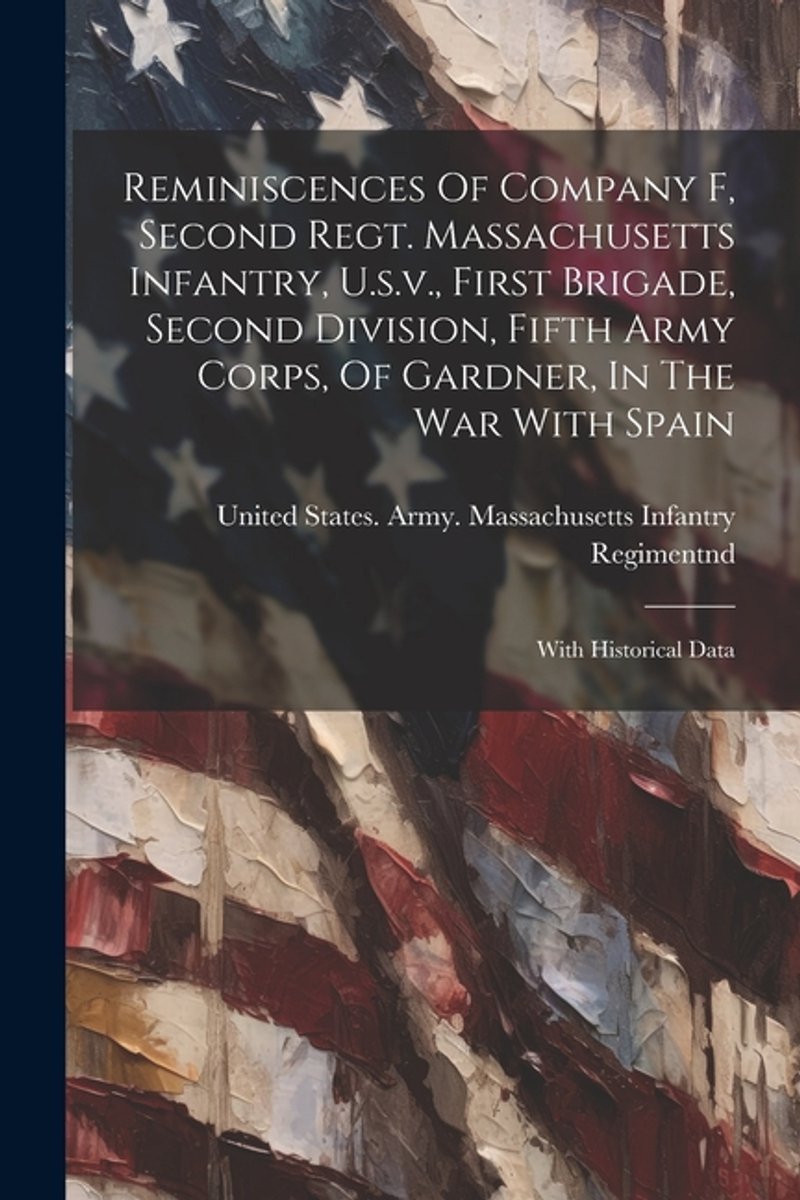 Reminiscences Of Company F, Second Regt. Massachusetts Infantry, U.s.v., First Brigade, Second Division, Fifth Army Corps, Of Gardner, In The War With Spain

United States. Army. Massachusetts Infantry Regimentnd

With Historical Data